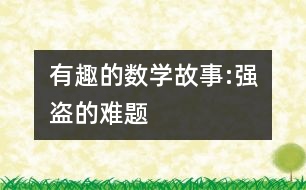 有趣的数学故事:强盗的难题